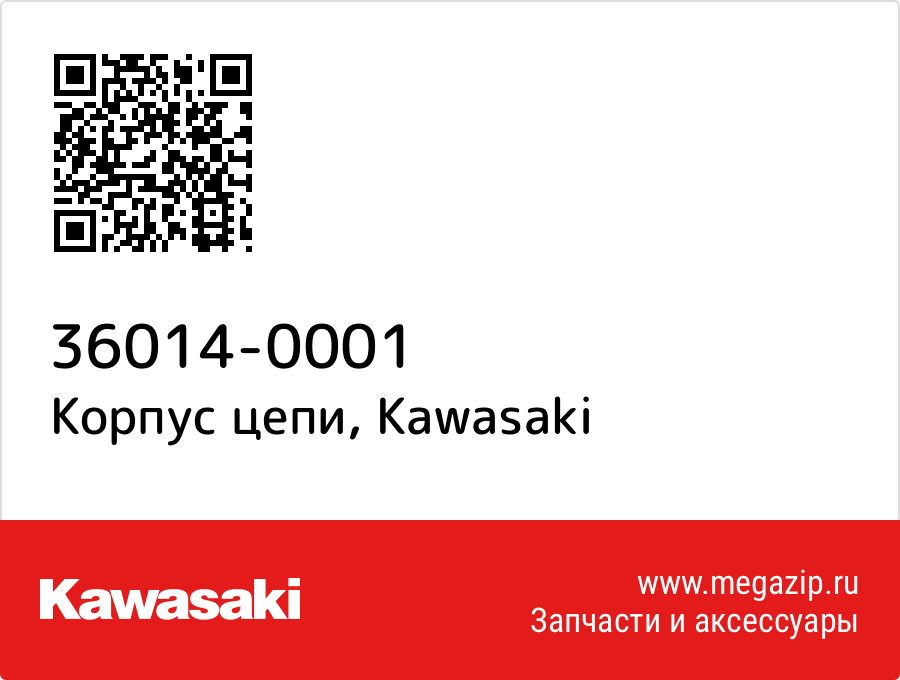 36014-0001
Корпус цепи, Kawasaki

Kawasaki

www.megazip.ru
Запчасти и аксессуары